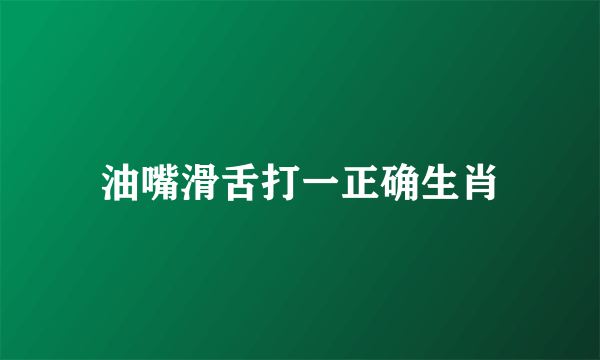 油嘴滑舌打一正确生肖